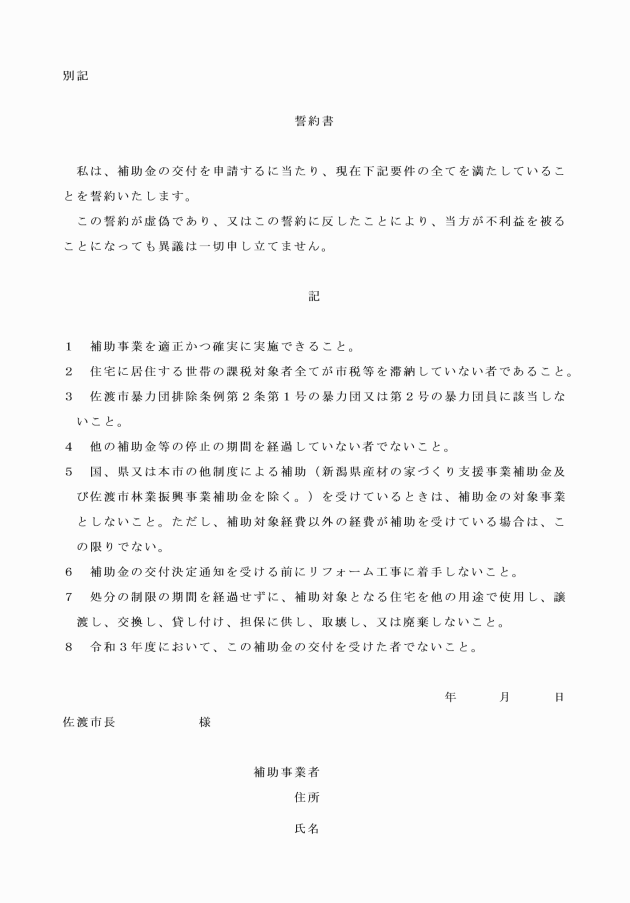 別記

誓約書

私は、補助金の交付を申請するに当たり、現在下記要件の全てを満たしていることを誓約いたします。

この誓約が虚偽であり、又はこの誓約に反したことにより、当方が不利益を被ることになっても異議は一切申し立てません。

記

1　補助事業を適正かつ確実に実施できること。
2　住宅に居住する世帯の課税対象者全てが市税等を滞納していない者であること。
3　佐渡市暴力団排除条例第２条第１号の暴力団又は第２号の暴力団員に該当しないこと。
4　他の補助金等の停止の期間を経過していない者でないこと。
5　国、県又は本市の他制度による補助（新潟県産材の家づくり支援事業補助金及び佐渡市林業振興事業補助金を除く。）を受けているときは、補助金の対象事業としないこと。ただし、補助対象経費以外の経費が補助を受けている場合は、この限りでない。
6　補助金の交付決定通知を受ける前にリフォーム工事に着手しないこと。
7　処分の制限の期間を経過せずに、補助対象となる住宅を他の用途で使用し、譲渡し、交換し、貸し付け、担保に供し、取壊し、又は廃棄しないこと。
8　令和３年度において、この補助金の交付を受けた者でないこと。

年　　月　　日

佐渡市長　　　　　　様

補助事業者
住所

氏名